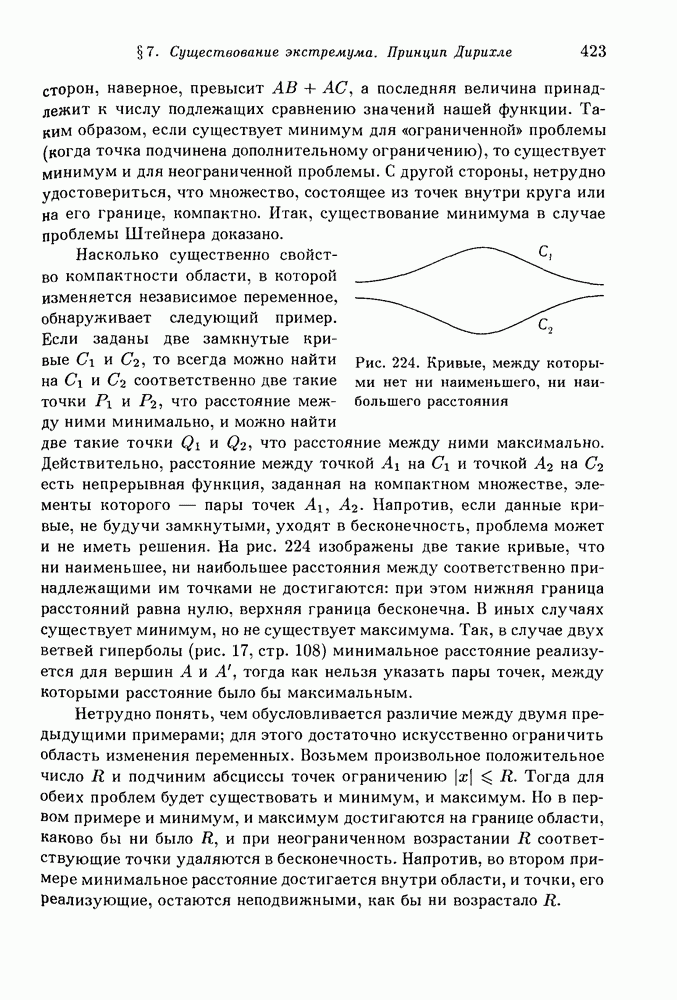 § 7. Существование экстремума. Принцип Дирихле 423

сторон, наверное, превысит $AB + AC$, а последняя величина принадлежит к числу подлежащих сравнению значений нашей функции. Таким образом, если существует минимум для «ограниченной» проблемы (когда точка подчинена дополнительному ограничению), то существует минимум и для неограниченной проблемы. С другой стороны, нетрудно удостовериться, что множество, состоящее из точек внутри круга или на его границе, компактно. Итак, существование минимума в случае проблемы Штейнера доказано.

Насколько существенно свойство компактности области, в которой изменяется независимое переменное, обнаруживает следующий пример. Если заданы две замкнутые кривые $C_1$ и $C_2$, то всегда можно найти на $C_1$ и $C_2$ соответственно две такие точки $P_1$ и $P_2$, что расстояние между ними минимально, и можно найти две такие точки $Q_1$ и $Q_2$, что расстояние между ними максимально. Действительно, расстояние между точкой $A_1$ на $C_1$ и точкой $A_2$ на $C_2$ есть непрерывная функция, заданная на компактном множестве, элементы которого — пары точек $A_1$, $A_2$. Напротив, если данные кривые, не будучи замкнутыми, уходят в бесконечность, проблема может и не иметь решения. На рис. 224 изображены две такие кривые, что ни наименьшее, ни наибольшее расстояния между соответственно принадлежащими им точками не достигаются: при этом нижняя граница расстояний равна нулю, верхняя граница бесконечна. В иных случаях существует минимум, но не существует максимума. Так, в случае двух ветвей гиперболы (рис. 17, стр. 108) минимальное расстояние реализуется для вершин $A$ и $A'$, тогда как нельзя указать пары точек, между которыми расстояние было бы максимальным.

$C_1$

$C_2$

Рис. 224. Кривые, между которыми нет ни наименьшего, ни наибольшего расстояния

Нетрудно понять, чем обусловливается различие между двумя предыдущими примерами; для этого достаточно искусственно ограничить область изменения переменных. Возьмем произвольное положительное число $R$ и подчиним абсциссы точек ограничению $|x| \leqslant R$. Тогда для обеих проблем будет существовать и минимум, и максимум. Но в первом примере и минимум, и максимум достигаются на границе области, каково бы ни было $R$, и при неограниченном возрастании $R$ соответствующие точки удаляются в бесконечность. Напротив, во втором примере минимальное расстояние достигается внутри области, и точки, его реализующие, остаются неподвижными, как бы ни возрастало $R$.